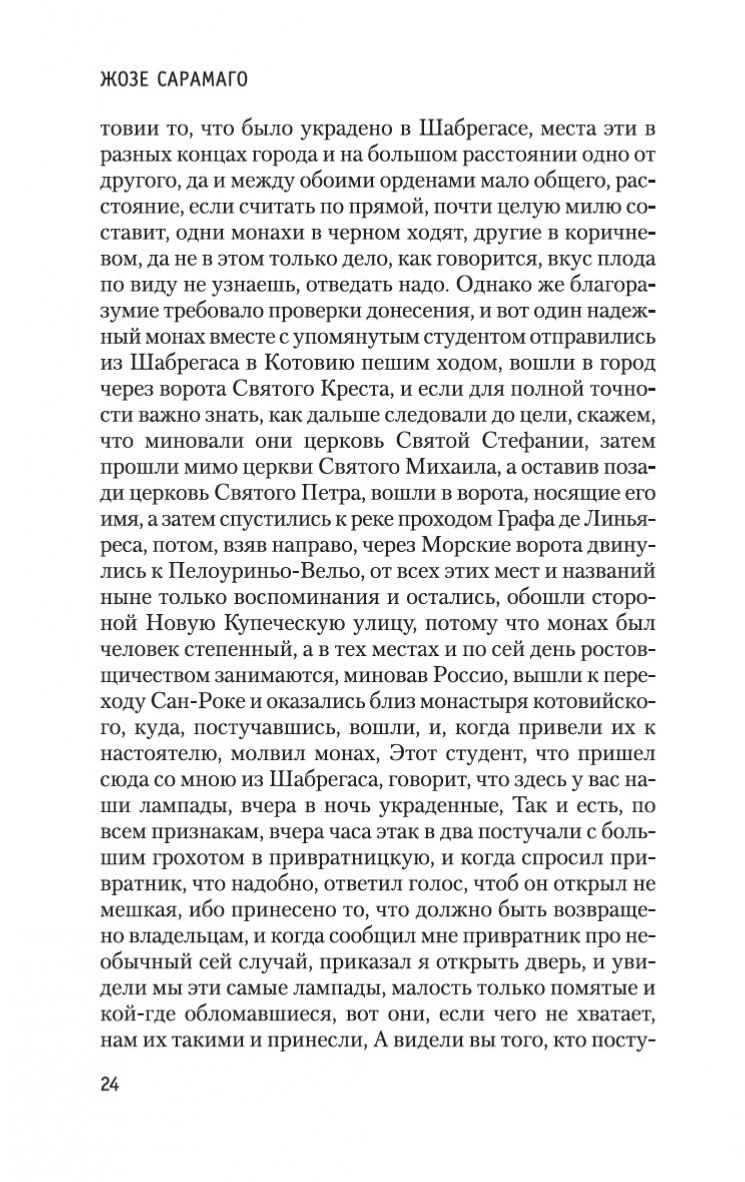 ЖОЗЕ САРАМАГО

товии то, что было украдено в Шабрегасе, места эти в разных концах города и на большом расстоянии одно от другого, да и между обоими орденами мало общего, расстояние, если считать по прямой, почти целую милю составит, одни монахи в черном ходят, другие в коричневом, да не в этом только дело, как говорится, вкус плода по виду не узнаешь, отведать надо. Однако же благоразумие требовало проверки донесения, и вот один надежный монах вместе с упомянутым студентом отправились из Шабрегаса в Котовию пешим ходом, вошли в город через ворота Святого Креста, и если для полной точности важно знать, как дальше следовали до цели, скажем, что миновали они церковь Святой Стефании, затем прошли мимо церкви Святого Михаила, а оставив позади церковь Святого Петра, вошли в ворота, носящие его имя, а затем спустились к реке проходом Графа де Линьяреса, потом, взяв направо, через Морские ворота двинулись к Пелоуриньо-Вельо, от всех этих мест и названий ныне только воспоминания и остались, обошли стороной Новую Купеческую улицу, потому что монах был человек степенный, а в тех местах и по сей день ростовщичеством занимаются, миновав Россио, вышли к переходу Сан-Роке и оказались близ монастыря котовийского, куда, постучавшись, вошли, и, когда привели их к настоятелю, молвил монах, Этот студент, что пришел сюда со мною из Шабрегаса, говорит, что здесь у вас наши лампады, вчера в ночь украденные, Так и есть, по всем признакам, вчера часа этак в два постучали с большим грохотом в привратницкую, и когда спросил привратник, что надобно, ответил голос, чтоб он открыл не мешкая, ибо принесено то, что должно быть возвращено владельцам, и когда сообщил мне привратник про необычный сей случай, приказал я открыть дверь, и увидели мы эти самые лампады, малость только помятые и кой-где обломавшиеся, вот они, если чего не хватает, нам их такими и принесли, А видели вы того, кто посту-

24